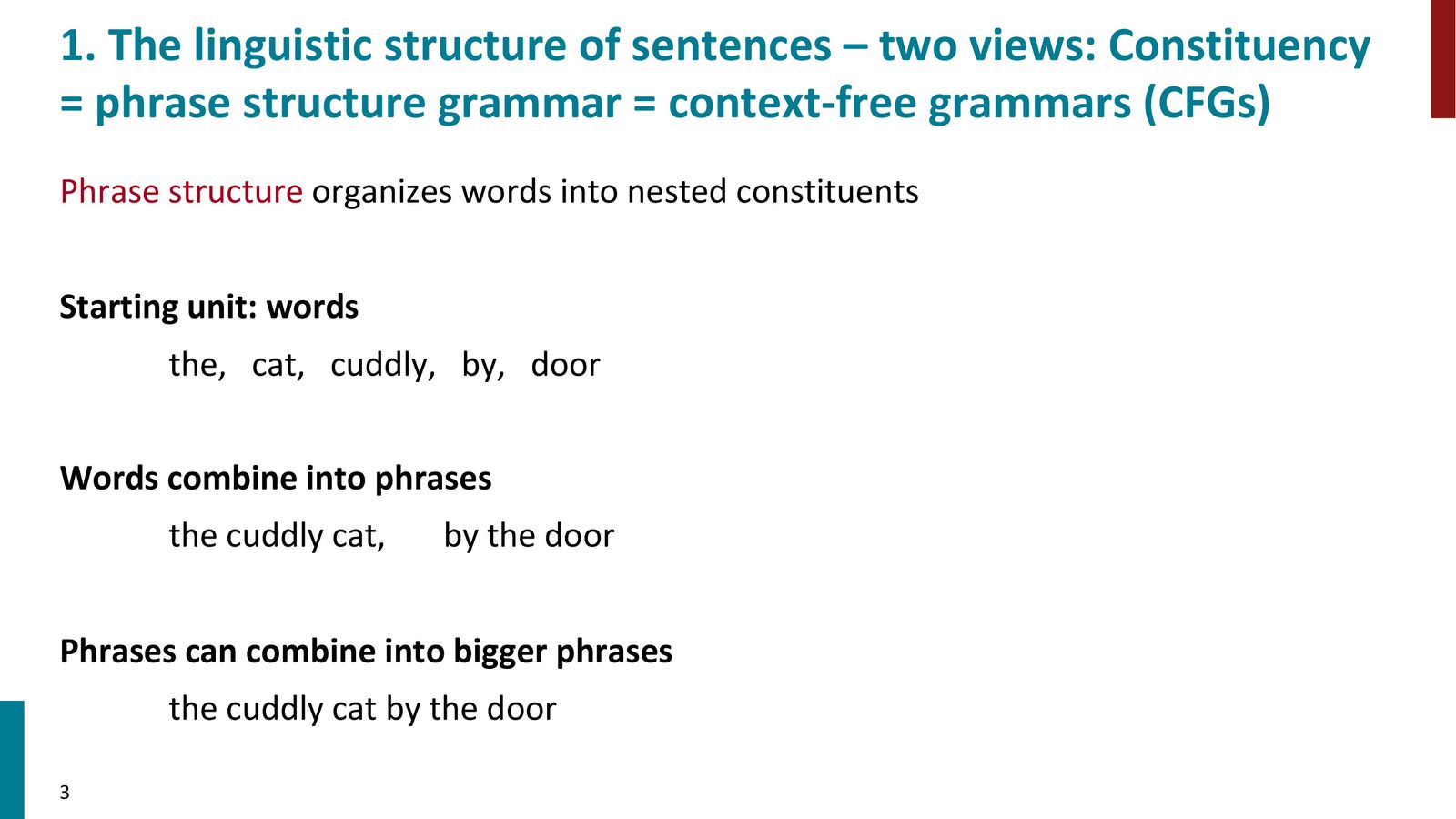 1. The linguistic structure of sentences – two views: Constituency = phrase structure grammar = context-free grammars (CFGs)

Phrase structure organizes words into nested constituents

Starting unit: words

the, cat, cuddly, by, door

Words combine into phrases

the cuddly cat, by the door

Phrases can combine into bigger phrases

the cuddly cat by the door

3